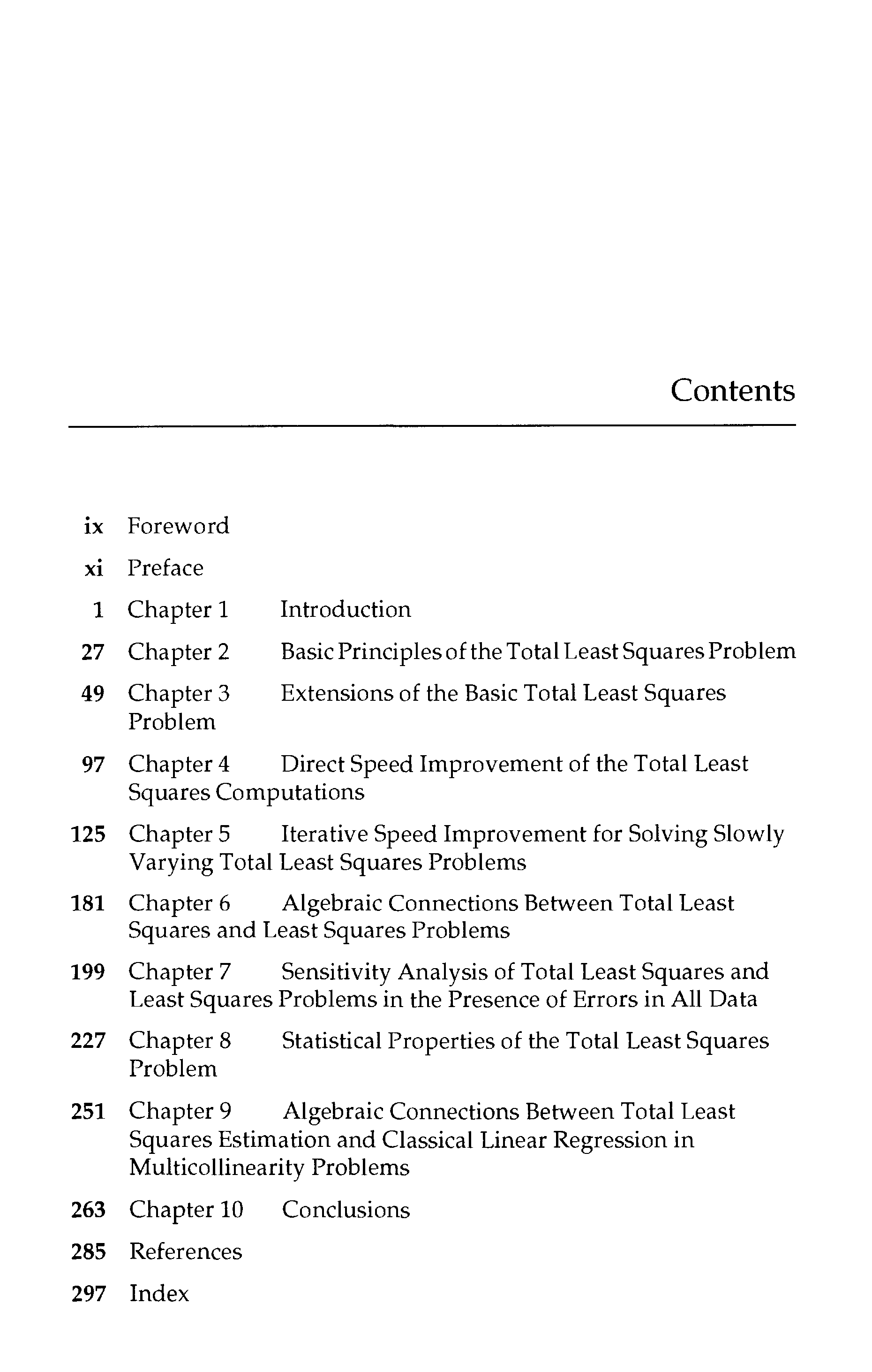 Contents

ix Foreword

xi Preface

1 Chapter 1 Introduction

27 Chapter 2 Basic Principles of the Total Least Squares Problem

49 Chapter 3 Extensions of the Basic Total Least Squares Problem

97 Chapter 4 Direct Speed Improvement of the Total Least Squares Computations

125 Chapter 5 Iterative Speed Improvement for Solving Slowly Varying Total Least Squares Problems

181 Chapter 6 Algebraic Connections Between Total Least Squares and Least Squares Problems

199 Chapter 7 Sensitivity Analysis of Total Least Squares and Least Squares Problems in the Presence of Errors in All Data

227 Chapter 8 Statistical Properties of the Total Least Squares Problem

251 Chapter 9 Algebraic Connections Between Total Least Squares Estimation and Classical Linear Regression in Multicollinearity Problems

263 Chapter 10 Conclusions

285 References

297 Index